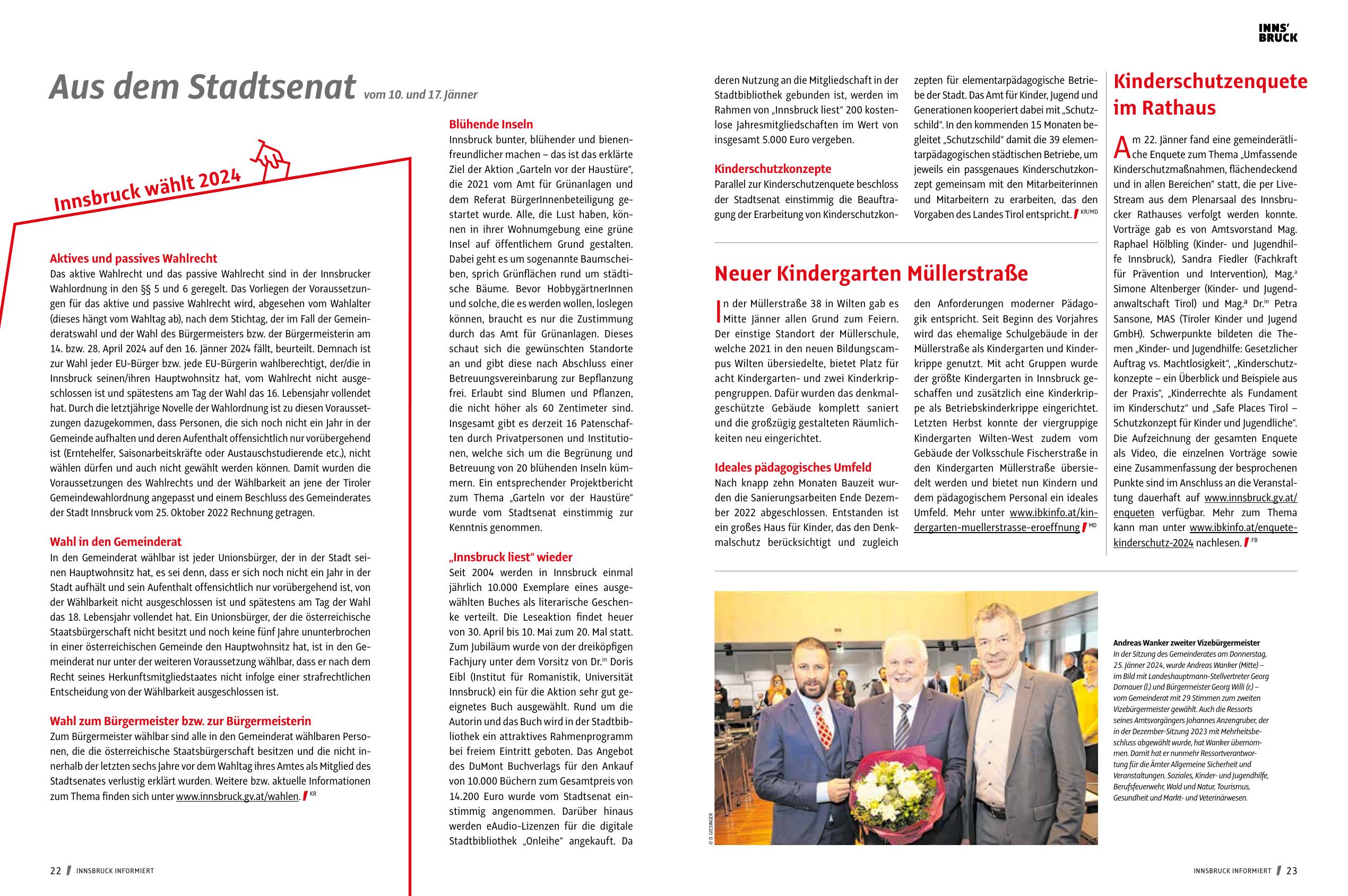 INNS' BRUCK

Aus dem Stadtsenat vom 10. und 17. Jänner

Innsbruck wählt 2024

Aktives und passives Wahlrecht
Das aktive Wahlrecht und das passive Wahlrecht sind in der Innsbrucker Wahlordnung in den §§ 5 und 6 geregelt. Das Vorliegen der Voraussetzungen für das aktive und passive Wahlrecht wird, abgesehen vom Wahlalter (dieses hängt vom Wahltag ab), nach dem Stichtag, der im Fall der Gemeinderatswahl und der Wahl des Bürgermeisters bzw. der Bürgermeisterin am 14. bzw. 28. April 2024 auf den 16. Jänner 2024 fällt, beurteilt. Demnach ist zur Wahl jeder EU-Bürger bzw. jede EU-Bürgerin wahlberechtigt, der/die in Innsbruck seinen/ihren Hauptwohnsitz hat, vom Wahlrecht nicht ausgeschlossen ist und spätestens am Tag der Wahl das 16. Lebensjahr vollendet hat. Durch die letztjährige Novelle der Wahlordnung ist zu diesen Voraussetzungen dazugekommen, dass Personen, die sich noch nicht ein Jahr in der Gemeinde aufhalten und deren Aufenthalt offensichtlich nur vorübergehend ist (Erntehelfer, Saisonarbeitskräfte oder Austauschstudierende etc.), nicht wählen dürfen und auch nicht gewählt werden können. Damit wurden die Voraussetzungen des Wahlrechts und der Wählbarkeit an jene der Tiroler Gemeindewahlordnung angepasst und einem Beschluss des Gemeinderates der Stadt Innsbruck vom 25. Oktober 2022 Rechnung getragen.

Wahl in den Gemeinderat
In den Gemeinderat wählbar ist jeder Unionsbürger, der in der Stadt seinen Hauptwohnsitz hat, es sei denn, dass er sich noch nicht ein Jahr in der Stadt aufhält und sein Aufenthalt offensichtlich nur vorübergehend ist, von der Wählbarkeit nicht ausgeschlossen ist und spätestens am Tag der Wahl das 18. Lebensjahr vollendet hat. Ein Unionsbürger, der die österreichische Staatsbürgerschaft nicht besitzt und noch keine fünf Jahre ununterbrochen in einer österreichischen Gemeinde den Hauptwohnsitz hat, ist in den Gemeinderat nur unter der weiteren Voraussetzung wählbar, dass er nach dem Recht seines Herkunftsmitgliedstaates nicht infolge einer strafrechtlichen Entscheidung von der Wählbarkeit ausgeschlossen ist.

Wahl zum Bürgermeister bzw. zur Bürgermeisterin
Zum Bürgermeister wählbar sind alle in den Gemeinderat wählbaren Personen, die die österreichische Staatsbürgerschaft besitzen und die nicht innerhalb der letzten sechs Jahre vor dem Wahltag ihres Amtes als Mitglied des Stadtsenates verlustig erklärt wurden. Weitere bzw. aktuelle Informationen zum Thema finden sich unter www.innsbruck.gv.at/wahlen. KR

Blühende Inseln
Innsbruck bunter, blühender und bienenfreundlicher machen – das ist das erklärte Ziel der Aktion „Garteln vor der Haustüre", die 2021 vom Amt für Grünanlagen und dem Referat BürgerInnenbeteiligung gestartet wurde. Alle, die Lust haben, können in ihrer Wohnumgebung eine grüne Insel auf öffentlichem Grund gestalten. Dabei geht es um sogenannte Baumscheiben, sprich Grünflächen rund um städtische Bäume. Bevor HobbygärtnerInnen und solche, die es werden wollen, loslegen können, braucht es nur die Zustimmung durch das Amt für Grünanlagen. Dieses schaut sich die gewünschten Standorte an und gibt diese nach Abschluss einer Betreuungsvereinbarung zur Bepflanzung frei. Erlaubt sind Blumen und Pflanzen, die nicht höher als 60 Zentimeter sind. Insgesamt gibt es derzeit 16 Patenschaften durch Privatpersonen und Institutionen, welche sich um die Begrünung und Betreuung von 20 blühenden Inseln kümmern. Ein entsprechender Projektbericht zum Thema „Garteln vor der Haustüre" wurde vom Stadtsenat einstimmig zur Kenntnis genommen.

„Innsbruck liest" wieder
Seit 2004 werden in Innsbruck einmal jährlich 10.000 Exemplare eines ausgewählten Buches als literarische Geschenke verteilt. Die Leseaktion findet heuer von 30. April bis 10. Mai zum 20. Mal statt. Zum Jubiläum wurde von der dreiköpfigen Fachjury unter dem Vorsitz von Dr.in Doris Eibl (Institut für Romanistik, Universität Innsbruck) ein für die Aktion sehr gut geeignetes Buch ausgewählt. Rund um die Autorin und das Buch wird in der Stadtbibliothek ein attraktives Rahmenprogramm bei freiem Eintritt geboten. Das Angebot des DuMont Buchverlags für den Ankauf von 10.000 Büchern zum Gesamtpreis von 14.200 Euro wurde vom Stadtsenat einstimmig angenommen. Darüber hinaus werden eAudio-Lizenzen für die digitale Stadtbibliothek „Onleihe" angekauft. Da deren Nutzung an die Mitgliedschaft in der Stadtbibliothek gebunden ist, werden im Rahmen von „Innsbruck liest" 200 kostenlose Jahresmitgliedschaften im Wert von insgesamt 5.000 Euro vergeben.

Kinderschutzkonzepte
Parallel zur Kinderschutzenquete beschloss der Stadtsenat einstimmig die Beauftragung der Erarbeitung von Kinderschutzkonzepten für elementarpädagogische Betriebe der Stadt. Das Amt für Kinder, Jugend und Generationen kooperiert dabei mit „Schutzschild". In den kommenden 15 Monaten begleitet „Schutzschild" damit die 39 elementarpädagogischen städtischen Betriebe, um jeweils ein passgenaues Kinderschutzkonzept gemeinsam mit den Mitarbeiterinnen und Mitarbeitern zu erarbeiten, das den Vorgaben des Landes Tirol entspricht. KR/MD

Neuer Kindergarten Müllerstraße
In der Müllerstraße 38 in Wilten gab es Mitte Jänner allen Grund zum Feiern. Der einstige Standort der Müllerschule, welche 2021 in den neuen Bildungscampus Wilten übersiedelte, bietet Platz für acht Kindergarten- und zwei Kinderkrippengruppen. Dafür wurden das denkmalgeschützte Gebäude komplett saniert und die großzügig gestalteten Räumlichkeiten neu eingerichtet.

Ideales pädagogisches Umfeld
Nach knapp zehn Monaten Bauzeit wurden die Sanierungsarbeiten Ende Dezember 2022 abgeschlossen. Entstanden ist ein großes Haus für Kinder, das den Denkmalschutz berücksichtigt und zugleich den Anforderungen moderner Pädagogik entspricht. Seit Beginn des Vorjahres wird das ehemalige Schulgebäude in der Müllerstraße als Kindergarten und Kinderkrippe genutzt. Mit acht Gruppen wurde der größte Kindergarten in Innsbruck geschaffen und zusätzlich eine Kinderkrippe als Betriebskinderkrippe eingerichtet. Letzten Herbst konnte der viergruppige Kindergarten Wilten-West zudem vom Gebäude der Volksschule Fischerstraße in den Kindergarten Müllerstraße übersiedelt werden und bietet nun Kindern und dem pädagogischem Personal ein ideales Umfeld. Mehr unter www.ibkinfo.at/kindergarten-muellerstrasse-eroeffnung MD

Kinderschutzenquete im Rathaus
Am 22. Jänner fand eine gemeinderätliche Enquete zum Thema „Umfassende Kinderschutzmaßnahmen, flächendeckend und in allen Bereichen" statt, die per Live-Stream aus dem Plenarsaal des Innsbrucker Rathauses verfolgt werden konnte. Vorträge gab es von Amtsvorstand Mag. Raphael Hölbling (Kinder- und Jugendhilfe Innsbruck), Sandra Fiedler (Fachkraft für Prävention und Intervention), Mag.a Simone Altenberger (Kinder- und Jugendanwaltschaft Tirol) und Mag.a Dr.in Petra Sansone, MAS (Tiroler Kinder und Jugend GmbH). Schwerpunkte bildeten die Themen „Kinder- und Jugendhilfe: Gesetzlicher Auftrag vs. Machtlosigkeit", „Kinderschutzkonzepte – ein Überblick und Beispiele aus der Praxis", „Kinderrechte als Fundament im Kinderschutz" und „Safe Places Tirol – Schutzkonzept für Kinder und Jugendliche". Die Aufzeichnung der gesamten Enquete als Video, die einzelnen Vorträge sowie eine Zusammenfassung der besprochenen Punkte sind im Anschluss an die Veranstaltung dauerhaft auf www.innsbruck.gv.at/enqueten verfügbar. Mehr zum Thema kann man unter www.ibkinfo.at/enquete-kinderschutz-2024 nachlesen. FB

© D. GIESINGER

Andreas Wanker zweiter Vizebürgermeister
In der Sitzung des Gemeinderates am Donnerstag, 25. Jänner 2024, wurde Andreas Wanker (Mitte) – im Bild mit Landeshauptmann-Stellvertreter Georg Dornauer (l.) und Bürgermeister Georg Willi (r.) – vom Gemeinderat mit 29 Stimmen zum zweiten Vizebürgermeister gewählt. Auch die Ressorts seines Amtsvorgängers Johannes Anzengruber, der in der Dezember-Sitzung 2023 mit Mehrheitsbeschluss abgewählt wurde, hat Wanker übernommen. Damit hat er nunmehr Ressortverantwortung für die Ämter Allgemeine Sicherheit und Veranstaltungen, Soziales, Kinder- und Jugendhilfe, Berufsfeuerwehr, Wald und Natur, Tourismus, Gesundheit und Markt- und Veterinärwesen.

22 INNSBRUCK INFORMIERT

INNSBRUCK INFORMIERT 23